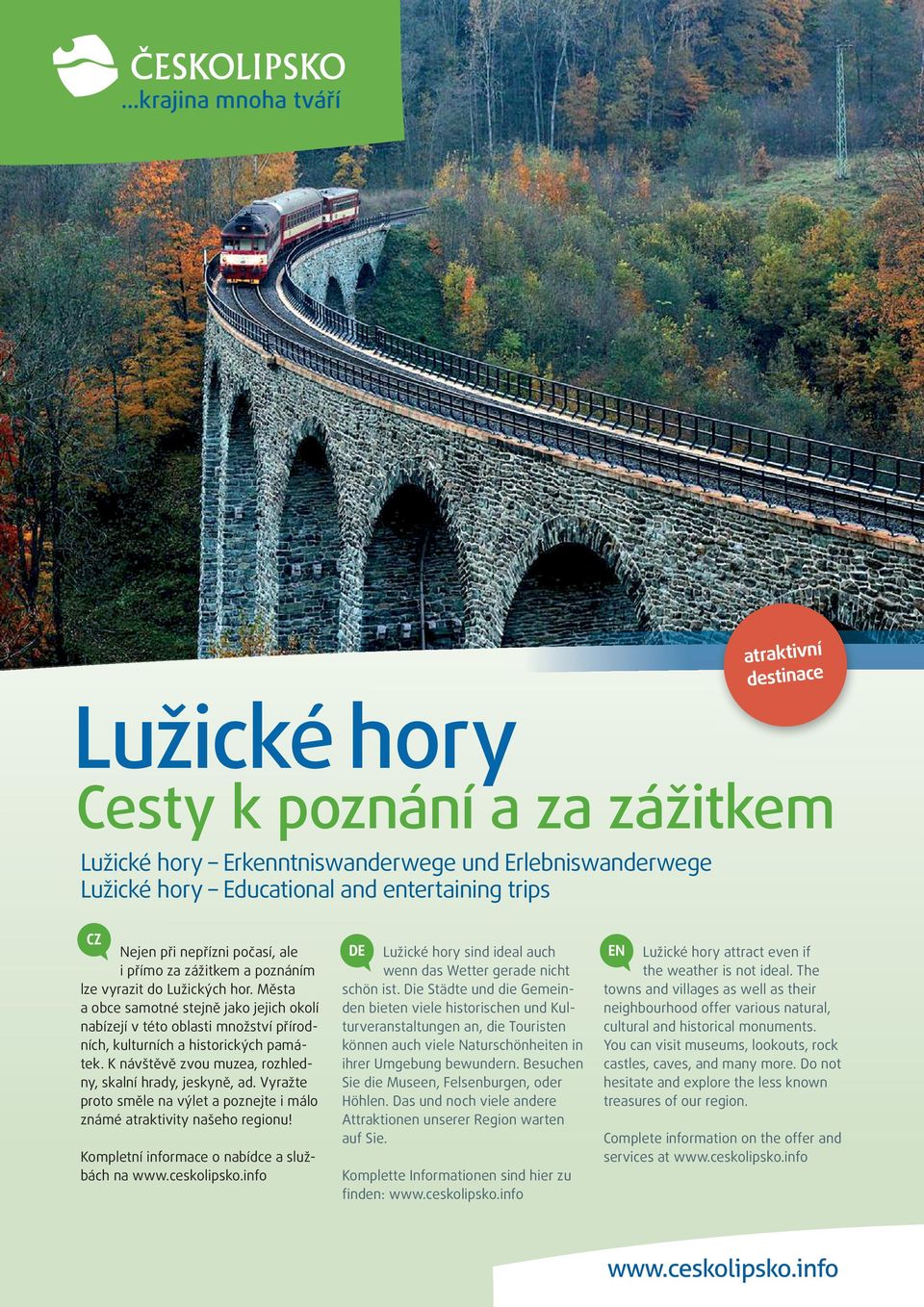 ČESKOLIPSKO
...krajina mnoha tváří

atraktivní destinace

Lužické hory
Cesty k poznání a za zážitkem

Lužické hory – Erkenntniswanderwege und Erlebniswanderwege
Lužické hory – Educational and entertaining trips

CZ

Nejen při nepřízni počasí, ale i přímo za zážitkem a poznáním lze vyrazit do Lužických hor. Města a obce samotné stejně jako jejich okolí nabízejí v této oblasti množství přírodních, kulturních a historických památek. K návštěvě zvou muzea, rozhledny, skalní hrady, jeskyně, ad. Vyražte proto směle na výlet a poznejte i málo známé atraktivity našeho regionu!

Kompletní informace o nabídce a službách na www.ceskolipsko.info

DE

Lužické hory sind ideal auch wenn das Wetter gerade nicht schön ist. Die Städte und die Gemeinden bieten viele historischen und Kulturveranstaltungen an, die Touristen können auch viele Naturschönheiten in ihrer Umgebung bewundern. Besuchen Sie die Museen, Felsenburgen, oder Höhlen. Das und noch viele andere Attraktionen unserer Region warten auf Sie.

Komplette Informationen sind hier zu finden: www.ceskolipsko.info

EN

Lužické hory attract even if the weather is not ideal. The towns and villages as well as their neighbourhood offer various natural, cultural and historical monuments. You can visit museums, lookouts, rock castles, caves, and many more. Do not hesitate and explore the less known treasures of our region.

Complete information on the offer and services at www.ceskolipsko.info

www.ceskolipsko.info